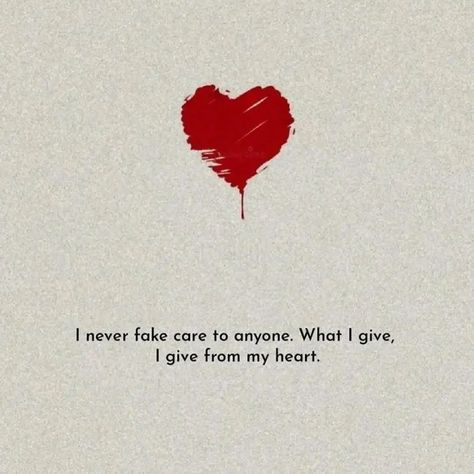 I never fake care to anyone. What I give, I give from my heart.